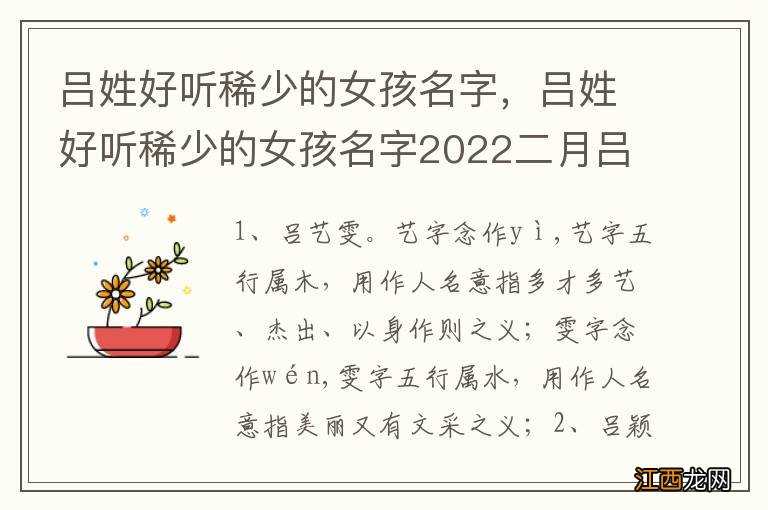 吕姓好听稀少的女孩名字，吕姓好听稀少的女孩名字2022二月吕

1、吕艺雯。艺字念作yì，艺字五行属木，用作人名意指多才多艺、杰出、以身作则之义；雯字念作wén，雯字五行属水，用作人名意指美丽又有文采之义；2、吕颖

江西龙网